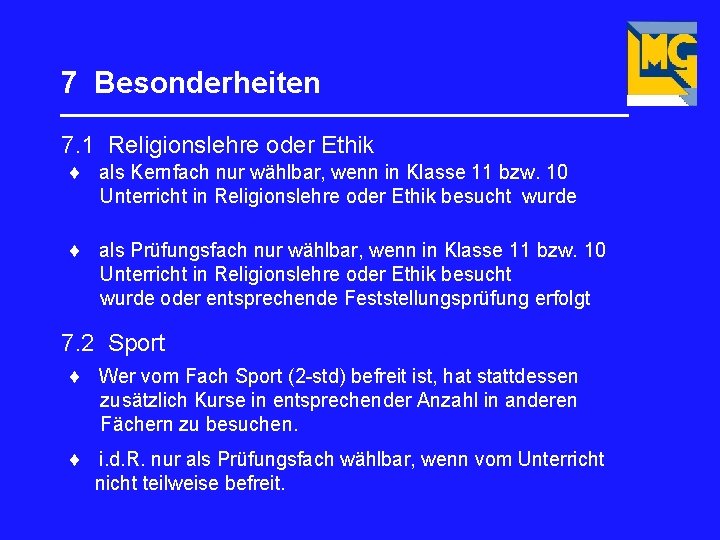 LMG

7 Besonderheiten

7.1 Religionslehre oder Ethik

♦ als Kernfach nur wählbar, wenn in Klasse 11 bzw. 10 Unterricht in Religionslehre oder Ethik besucht wurde

♦ als Prüfungsfach nur wählbar, wenn in Klasse 11 bzw. 10 Unterricht in Religionslehre oder Ethik besucht wurde oder entsprechende Feststellungsprüfung erfolgt

7.2 Sport

♦ Wer vom Fach Sport (2-std) befreit ist, hat stattdessen zusätzlich Kurse in entsprechender Anzahl in anderen Fächern zu besuchen.

♦ i.d.R. nur als Prüfungsfach wählbar, wenn vom Unterricht nicht teilweise befreit.